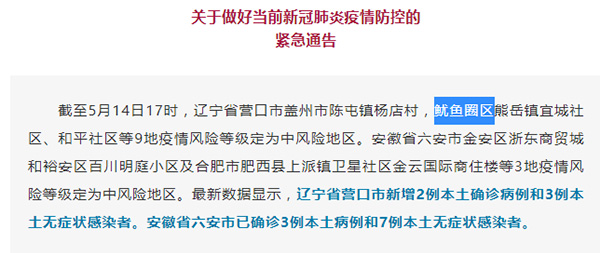 关于做好当前新冠肺炎疫情防控的
紧急通告

截至5月14日17时，辽宁省营口市盖州市陈屯镇杨店村，鲅鱼圈区熊岳镇宜城社区、和平社区等9地疫情风险等级定为中风险地区。安徽省六安市金安区浙东商贸城和裕安区百川明庭小区及合肥市肥西县上派镇卫星社区金云国际商住楼等3地疫情风险等级定为中风险地区。最新数据显示，辽宁省营口市新增2例本土确诊病例和3例本土无症状感染者。安徽省六安市已确诊3例本土病例和7例本土无症状感染者。